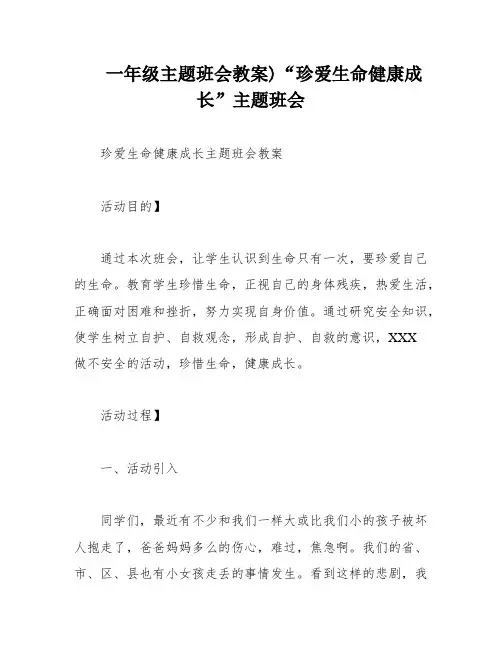 一年级主题班会教案)“珍爱生命健康成长”主题班会

珍爱生命健康成长主题班会教案

活动目的】

通过本次班会，让学生认识到生命只有一次，要珍爱自己的生命。教育学生珍惜生命，正视自己的身体残疾，热爱生活，正确面对困难和挫折，努力实现自身价值。通过研究安全知识，使学生树立自护、自救观念，形成自护、自救的意识，XXX做不安全的活动，珍惜生命，健康成长。

活动过程】

一、活动引入

同学们，最近有不少和我们一样大或比我们小的孩子被坏人抱走了，爸爸妈妈多么的伤心，难过，焦急啊。我们的省、市、区、县也有小女孩走丢的事情发生。看到这样的悲剧，我